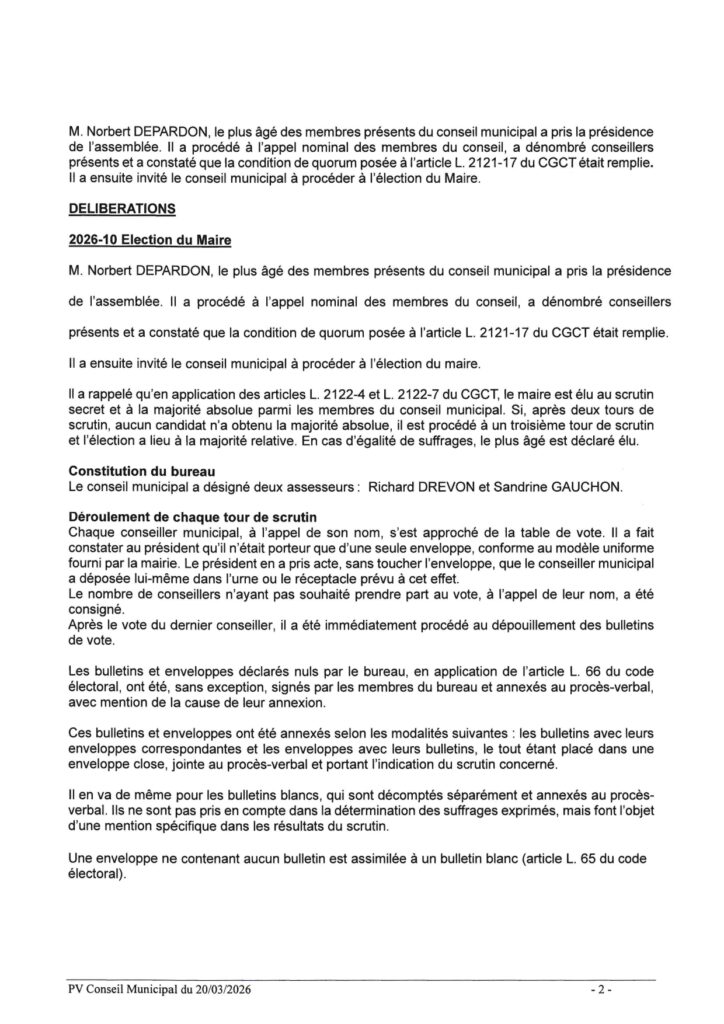 M. Norbert DEPARDON, le plus âgé des membres présents du conseil municipal a pris la présidence de l'assemblée. Il a procédé à l'appel nominal des membres du conseil, a dénombré conseillers présents et a constaté que la condition de quorum posée à l'article L. 2121-17 du CGCT était remplie. Il a ensuite invité le conseil municipal à procéder à l'élection du Maire.

DELIBERATIONS

2026-10 Election du Maire

M. Norbert DEPARDON, le plus âgé des membres présents du conseil municipal a pris la présidence de l'assemblée. Il a procédé à l'appel nominal des membres du conseil, a dénombré conseillers présents et a constaté que la condition de quorum posée à l'article L. 2121-17 du CGCT était remplie.

Il a ensuite invité le conseil municipal à procéder à l'élection du maire.

Il a rappelé qu'en application des articles L. 2122-4 et L. 2122-7 du CGCT, le maire est élu au scrutin secret et à la majorité absolue parmi les membres du conseil municipal. Si, après deux tours de scrutin, aucun candidat n'a obtenu la majorité absolue, il est procédé à un troisième tour de scrutin et l'élection a lieu à la majorité relative. En cas d'égalité de suffrages, le plus âgé est déclaré élu.

Constitution du bureau
Le conseil municipal a désigné deux assesseurs : Richard DREVON et Sandrine GAUCHON.

Déroulement de chaque tour de scrutin
Chaque conseiller municipal, à l'appel de son nom, s'est approché de la table de vote. Il a fait constater au président qu'il n'était porteur que d'une seule enveloppe, conforme au modèle uniforme fourni par la mairie. Le président en a pris acte, sans toucher l'enveloppe, que le conseiller municipal a déposée lui-même dans l'urne ou le réceptacle prévu à cet effet.
Le nombre de conseillers n'ayant pas souhaité prendre part au vote, à l'appel de leur nom, a été consigné.
Après le vote du dernier conseiller, il a été immédiatement procédé au dépouillement des bulletins de vote.

Les bulletins et enveloppes déclarés nuls par le bureau, en application de l'article L. 66 du code électoral, ont été, sans exception, signés par les membres du bureau et annexés au procès-verbal, avec mention de la cause de leur annexion.

Ces bulletins et enveloppes ont été annexés selon les modalités suivantes : les bulletins avec leurs enveloppes correspondantes et les enveloppes avec leurs bulletins, le tout étant placé dans une enveloppe close, jointe au procès-verbal et portant l'indication du scrutin concerné.

Il en va de même pour les bulletins blancs, qui sont décomptés séparément et annexés au procès-verbal. Ils ne sont pas pris en compte dans la détermination des suffrages exprimés, mais font l'objet d'une mention spécifique dans les résultats du scrutin.

Une enveloppe ne contenant aucun bulletin est assimilée à un bulletin blanc (article L. 65 du code électoral).

PV Conseil Municipal du 20/03/2026 - 2 -